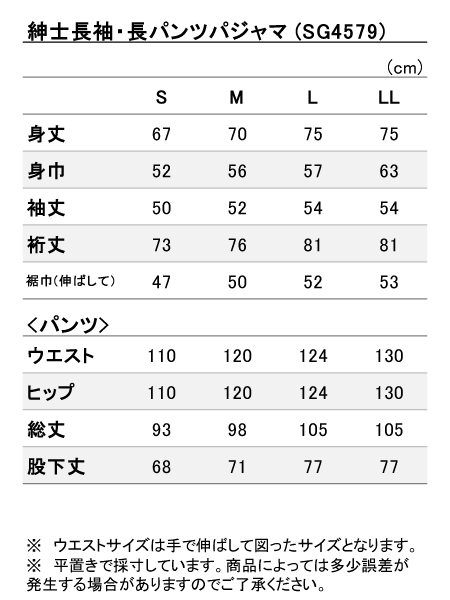 紳士長袖・長パンツパジャマ（SG4579）

（cm）

| | S | M | L | LL |
|---|---|---|---|---|
| 身丈 | 67 | 70 | 75 | 75 |
| 身巾 | 52 | 56 | 57 | 63 |
| 袖丈 | 50 | 52 | 54 | 54 |
| 裄丈 | 73 | 76 | 81 | 81 |
| 裾巾（伸ばして） | 47 | 50 | 52 | 53 |

＜パンツ＞

| | | | | |
|---|---|---|---|---|
| ウエスト | 110 | 120 | 124 | 130 |
| ヒップ | 110 | 120 | 124 | 130 |
| 総丈 | 93 | 98 | 105 | 105 |
| 股下丈 | 68 | 71 | 77 | 77 |

※ ウエストサイズは手で伸ばして図ったサイズとなります。
※ 平置きで採寸しています。商品によっては多少誤差が発生する場合がありますのでご了承ください。